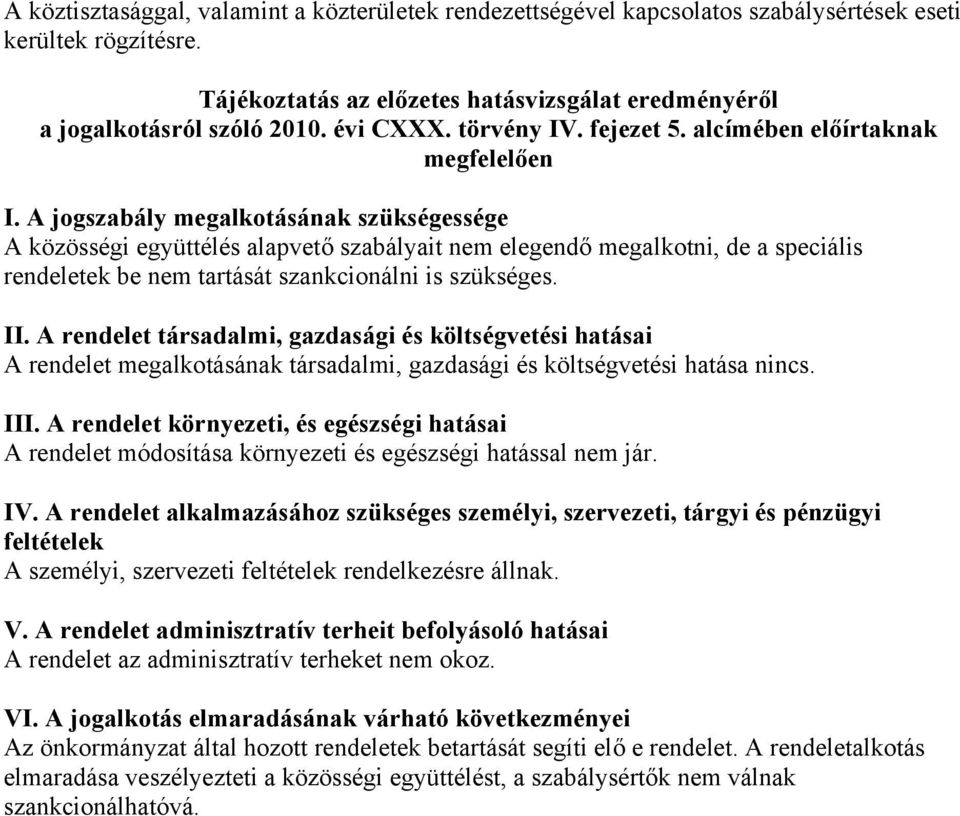 A köztisztasággal, valamint a közterületek rendezettségével kapcsolatos szabálysértések eseti kerültek rögzítésre.

Tájékoztatás az előzetes hatásvizsgálat eredményéről a jogalkotásról szóló 2010. évi CXXX. törvény IV. fejezet 5. alcímében előírtaknak megfelelően

I. A jogszabály megalkotásának szükségessége
A közösségi együttélés alapvető szabályait nem elegendő megalkotni, de a speciális rendeletek be nem tartását szankcionálni is szükséges.

II. A rendelet társadalmi, gazdasági és költségvetési hatásai
A rendelet megalkotásának társadalmi, gazdasági és költségvetési hatása nincs.

III. A rendelet környezeti, és egészségi hatásai
A rendelet módosítása környezeti és egészségi hatással nem jár.

IV. A rendelet alkalmazásához szükséges személyi, szervezeti, tárgyi és pénzügyi feltételek
A személyi, szervezeti feltételek rendelkezésre állnak.

V. A rendelet adminisztratív terheit befolyásoló hatásai
A rendelet az adminisztratív terheket nem okoz.

VI. A jogalkotás elmaradásának várható következményei
Az önkormányzat által hozott rendeletek betartását segíti elő e rendelet. A rendeletalkotás elmaradása veszélyezteti a közösségi együttélést, a szabálysértők nem válnak szankcionálhatóvá.